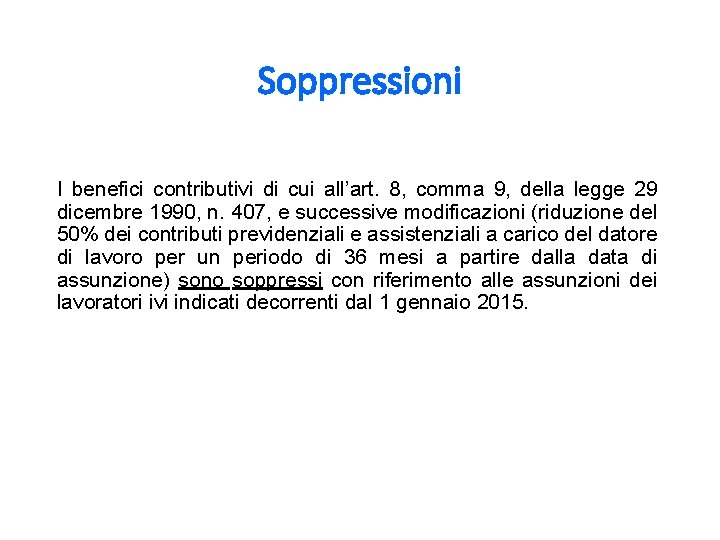 Soppressioni

I benefici contributivi di cui all’art. 8, comma 9, della legge 29 dicembre 1990, n. 407, e successive modificazioni (riduzione del 50% dei contributi previdenziali e assistenziali a carico del datore di lavoro per un periodo di 36 mesi a partire dalla data di assunzione) sono soppressi con riferimento alle assunzioni dei lavoratori ivi indicati decorrenti dal 1 gennaio 2015.